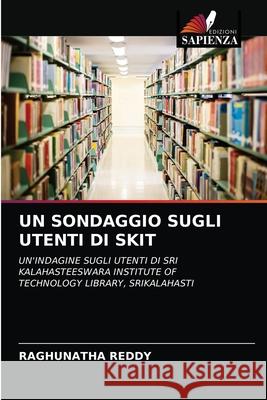 EDIZIONI
SAPIENZA

UN SONDAGGIO SUGLI UTENTI DI SKIT

UN'INDAGINE SUGLI UTENTI DI SRI KALAHASTEESWARA INSTITUTE OF TECHNOLOGY LIBRARY, SRIKALAHASTI

RAGHUNATHA REDDY

Kraina Książek